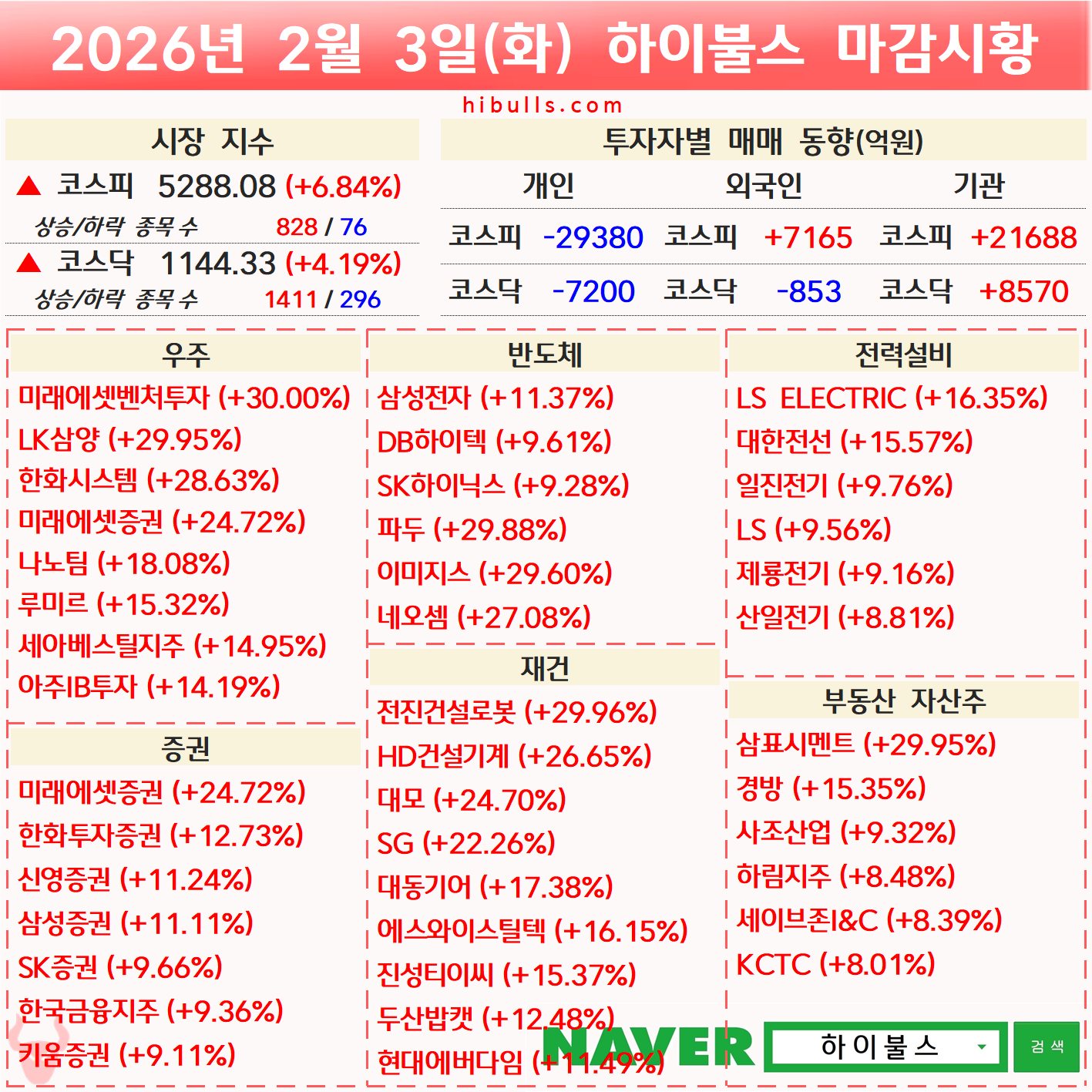 2026년 2월 3일(화) 하이불스 마감시황

hibulls.com

시장 지수

▲ 코스피 5288.08 (+6.84%)

상승/하락 종목 수 828 / 76

▲ 코스닥 1144.33 (+4.19%)

상승/하락 종목 수 1411 / 296

투자자별 매매 동향(억원)

| 개인 | | 외국인 | | 기관 | |
|---|---|---|---|---|---|
| 코스피 | -29380 | 코스피 | +7165 | 코스피 | +21688 |
| 코스닥 | -7200 | 코스닥 | -853 | 코스닥 | +8570 |

우주

미래에셋벤처투자 (+30.00%)
LK삼양 (+29.95%)
한화시스템 (+28.63%)
미래에셋증권 (+24.72%)
나노팀 (+18.08%)
루미르 (+15.32%)
세아베스틸지주 (+14.95%)
아주IB투자 (+14.19%)

증권

미래에셋증권 (+24.72%)
한화투자증권 (+12.73%)
신영증권 (+11.24%)
삼성증권 (+11.11%)
SK증권 (+9.66%)
한국금융지주 (+9.36%)
키움증권 (+9.11%)

반도체

삼성전자 (+11.37%)
DB하이텍 (+9.61%)
SK하이닉스 (+9.28%)
파두 (+29.88%)
이미지스 (+29.60%)
네오셈 (+27.08%)

재건

전진건설로봇 (+29.96%)
HD건설기계 (+26.65%)
대모 (+24.70%)
SG (+22.26%)
대동기어 (+17.38%)
에스와이스틸텍 (+16.15%)
진성티이씨 (+15.37%)
두산밥캣 (+12.48%)
현대에버다임 (+11.49%)

전력설비

LS ELECTRIC (+16.35%)
대한전선 (+15.57%)
일진전기 (+9.76%)
LS (+9.56%)
제룡전기 (+9.16%)
산일전기 (+8.81%)

부동산 자산주

삼표시멘트 (+29.95%)
경방 (+15.35%)
사조산업 (+9.32%)
하림지주 (+8.48%)
세이브존I&C (+8.39%)
KCTC (+8.01%)

NAVER 하이불스 검색